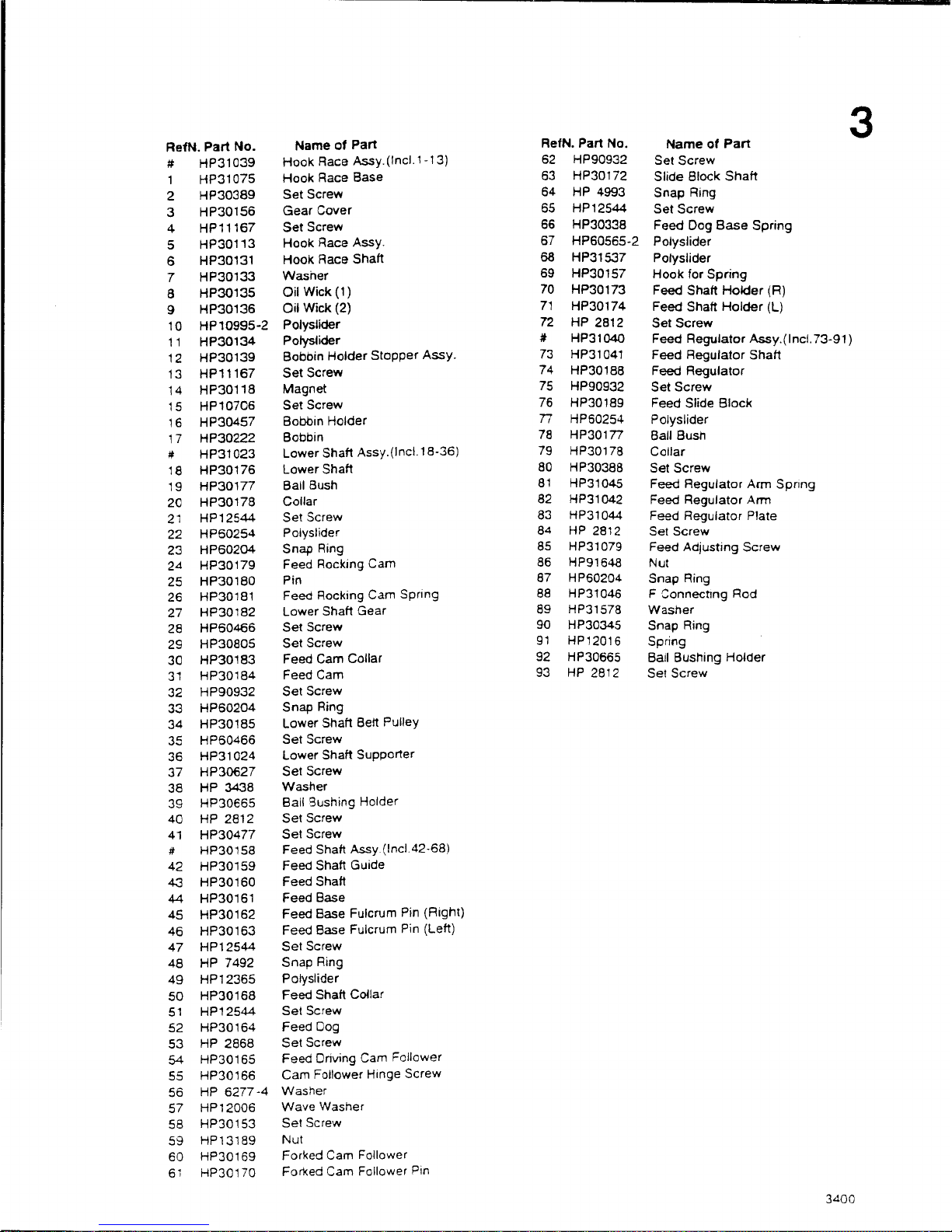 3

| RefN. | Part No. | Name of Part |
|---|---|---|
| # | HP31039 | Hook Race Assy.(Incl.1-13) |
| 1 | HP31075 | Hook Race Base |
| 2 | HP30389 | Set Screw |
| 3 | HP30156 | Gear Cover |
| 4 | HP11167 | Set Screw |
| 5 | HP30113 | Hook Race Assy. |
| 6 | HP30131 | Hook Race Shaft |
| 7 | HP30133 | Washer |
| 8 | HP30135 | Oil Wick (1) |
| 9 | HP30136 | Oil Wick (2) |
| 10 | HP10995-2 | Polyslider |
| 11 | HP30134 | Polyslider |
| 12 | HP30139 | Bobbin Holder Stopper Assy. |
| 13 | HP11167 | Set Screw |
| 14 | HP30118 | Magnet |
| 15 | HP10706 | Set Screw |
| 16 | HP30457 | Bobbin Holder |
| 17 | HP30222 | Bobbin |
| # | HP31023 | Lower Shaft Assy.(Incl.18-36) |
| 18 | HP30176 | Lower Shaft |
| 19 | HP30177 | Ball Bush |
| 20 | HP30178 | Collar |
| 21 | HP12544 | Set Screw |
| 22 | HP60254 | Polyslider |
| 23 | HP60204 | Snap Ring |
| 24 | HP30179 | Feed Rocking Cam |
| 25 | HP30180 | Pin |
| 26 | HP30181 | Feed Rocking Cam Spring |
| 27 | HP30182 | Lower Shaft Gear |
| 28 | HP60466 | Set Screw |
| 29 | HP30805 | Set Screw |
| 30 | HP30183 | Feed Cam Collar |
| 31 | HP30184 | Feed Cam |
| 32 | HP90932 | Set Screw |
| 33 | HP60204 | Snap Ring |
| 34 | HP30185 | Lower Shaft Belt Pulley |
| 35 | HP60466 | Set Screw |
| 36 | HP31024 | Lower Shaft Supporter |
| 37 | HP30627 | Set Screw |
| 38 | HP 3438 | Washer |
| 39 | HP30665 | Ball Bushing Holder |
| 40 | HP 2812 | Set Screw |
| 41 | HP30477 | Set Screw |
| # | HP30158 | Feed Shaft Assy.(Incl.42-68) |
| 42 | HP30159 | Feed Shaft Guide |
| 43 | HP30160 | Feed Shaft |
| 44 | HP30161 | Feed Base |
| 45 | HP30162 | Feed Base Fulcrum Pin (Right) |
| 46 | HP30163 | Feed Base Fulcrum Pin (Left) |
| 47 | HP12544 | Set Screw |
| 48 | HP 7492 | Snap Ring |
| 49 | HP12365 | Polyslider |
| 50 | HP30168 | Feed Shaft Collar |
| 51 | HP12544 | Set Screw |
| 52 | HP30164 | Feed Dog |
| 53 | HP 2868 | Set Screw |
| 54 | HP30165 | Feed Driving Cam Follower |
| 55 | HP30166 | Cam Follower Hinge Screw |
| 56 | HP 6277-4 | Washer |
| 57 | HP12006 | Wave Washer |
| 58 | HP30153 | Set Screw |
| 59 | HP13189 | Nut |
| 60 | HP30169 | Forked Cam Follower |
| 61 | HP30170 | Forked Cam Follower Pin |

| RefN. | Part No. | Name of Part |
|---|---|---|
| 62 | HP90932 | Set Screw |
| 63 | HP30172 | Slide Block Shaft |
| 64 | HP 4993 | Snap Ring |
| 65 | HP12544 | Set Screw |
| 66 | HP30338 | Feed Dog Base Spring |
| 67 | HP60565-2 | Polyslider |
| 68 | HP31537 | Polyslider |
| 69 | HP30157 | Hook for Spring |
| 70 | HP30173 | Feed Shaft Holder (R) |
| 71 | HP30174 | Feed Shaft Holder (L) |
| 72 | HP 2812 | Set Screw |
| # | HP31040 | Feed Regulator Assy.(Incl.73-91) |
| 73 | HP31041 | Feed Regulator Shaft |
| 74 | HP30188 | Feed Regulator |
| 75 | HP90932 | Set Screw |
| 76 | HP30189 | Feed Slide Block |
| 77 | HP60254 | Polyslider |
| 78 | HP30177 | Ball Bush |
| 79 | HP30178 | Collar |
| 80 | HP30388 | Set Screw |
| 81 | HP31045 | Feed Regulator Arm Spring |
| 82 | HP31042 | Feed Regulator Arm |
| 83 | HP31044 | Feed Regulator Plate |
| 84 | HP 2812 | Set Screw |
| 85 | HP31079 | Feed Adjusting Screw |
| 86 | HP91648 | Nut |
| 87 | HP60204 | Snap Ring |
| 88 | HP31046 | F Connecting Rod |
| 89 | HP31578 | Washer |
| 90 | HP30345 | Snap Ring |
| 91 | HP12016 | Spring |
| 92 | HP30665 | Ball Bushing Holder |
| 93 | HP 2812 | Set Screw |

3400